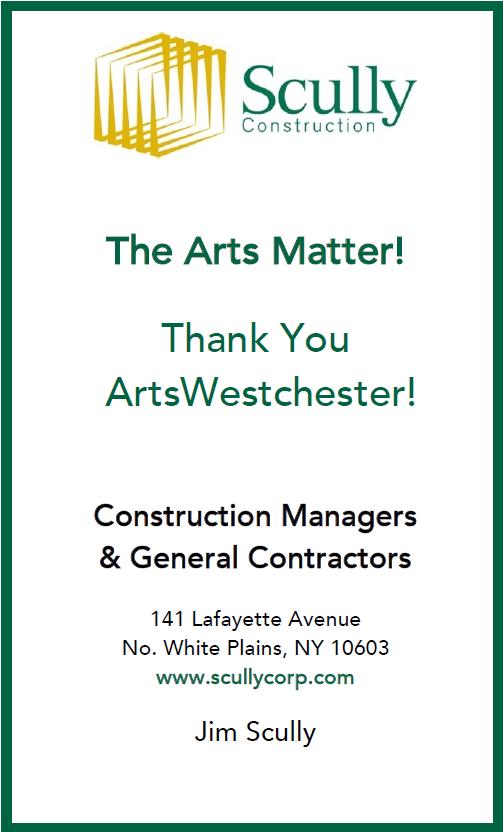 Scully
Construction

The Arts Matter!

Thank You
ArtsWestchester!

Construction Managers
& General Contractors

141 Lafayette Avenue
No. White Plains, NY 10603
www.scullycorp.com

Jim Scully